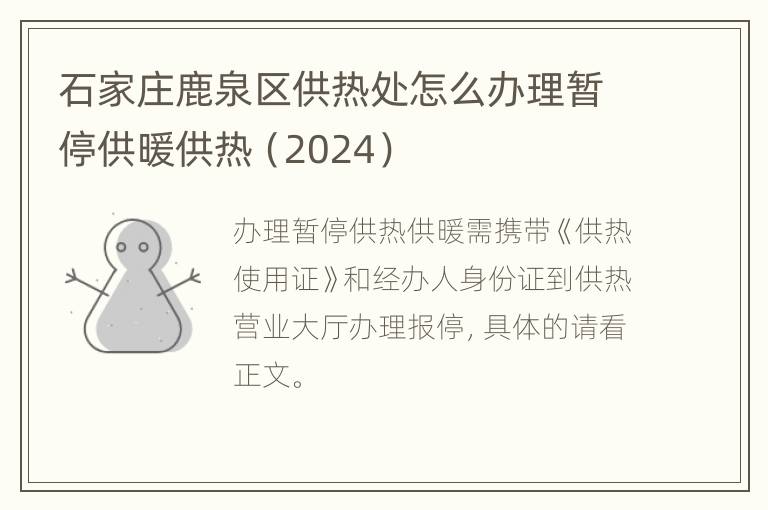 石家庄鹿泉区供热处怎么办理暂停供暖供热（2024）

办理暂停供热供暖需携带《供热使用证》和经办人身份证到供热营业大厅办理报停，具体的请看正文。